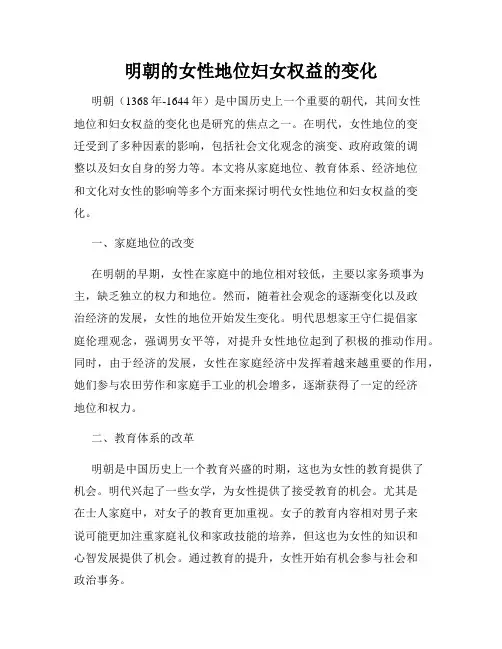 明朝的女性地位妇女权益的变化

明朝（1368年-1644年）是中国历史上一个重要的朝代，其间女性地位和妇女权益的变化也是研究的焦点之一。在明代，女性地位的变迁受到了多种因素的影响，包括社会文化观念的演变、政府政策的调整以及妇女自身的努力等。本文将从家庭地位、教育体系、经济地位和文化对女性的影响等多个方面来探讨明代女性地位和妇女权益的变化。

一、家庭地位的改变

在明朝的早期，女性在家庭中的地位相对较低，主要以家务琐事为主，缺乏独立的权力和地位。然而，随着社会观念的逐渐变化以及政治经济的发展，女性的地位开始发生变化。明代思想家王守仁提倡家庭伦理观念，强调男女平等，对提升女性地位起到了积极的推动作用。同时，由于经济的发展，女性在家庭经济中发挥着越来越重要的作用，她们参与农田劳作和家庭手工业的机会增多，逐渐获得了一定的经济地位和权力。

二、教育体系的改革

明朝是中国历史上一个教育兴盛的时期，这也为女性的教育提供了机会。明代兴起了一些女学，为女性提供了接受教育的机会。尤其是在士人家庭中，对女子的教育更加重视。女子的教育内容相对男子来说可能更加注重家庭礼仪和家政技能的培养，但这也为女性的知识和心智发展提供了机会。通过教育的提升，女性开始有机会参与社会和政治事务。